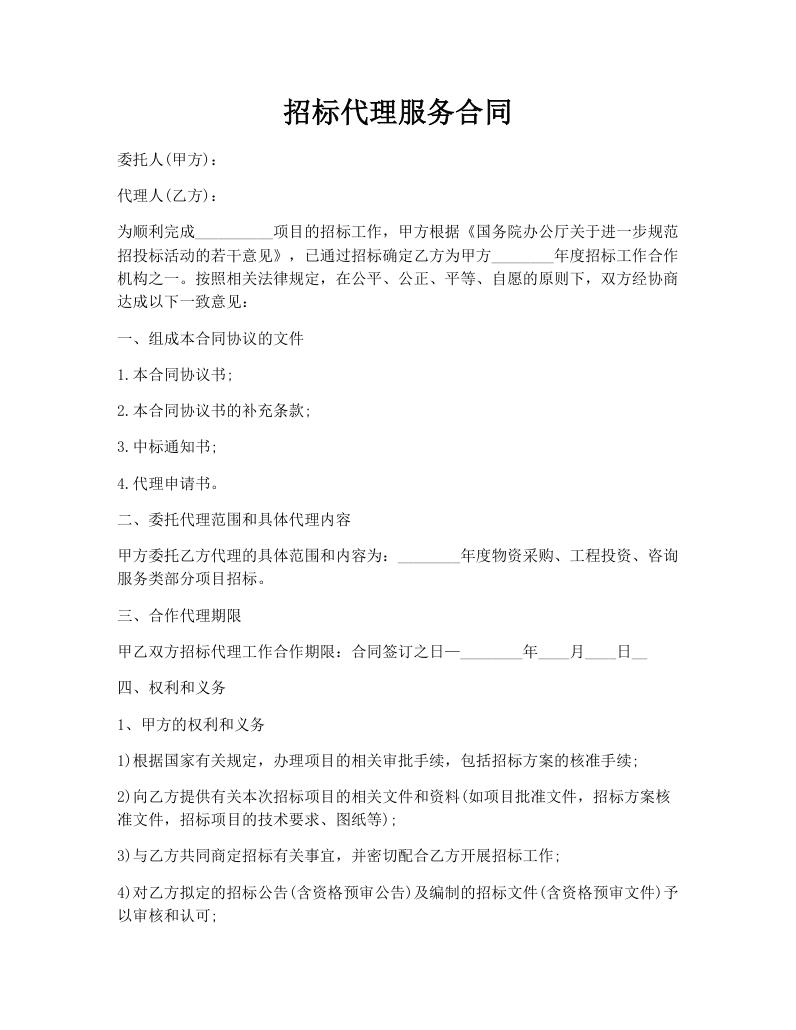 招标代理服务合同

委托人(甲方)：

代理人(乙方)：

为顺利完成__________项目的招标工作，甲方根据《国务院办公厅关于进一步规范招投标活动的若干意见》，已通过招标确定乙方为甲方________年度招标工作合作机构之一。按照相关法律规定，在公平、公正、平等、自愿的原则下，双方经协商达成以下一致意见：

一、组成本合同协议的文件

1.本合同协议书;

2.本合同协议书的补充条款;

3.中标通知书;

4.代理申请书。

二、委托代理范围和具体代理内容

甲方委托乙方代理的具体范围和内容为：________年度物资采购、工程投资、咨询服务类部分项目招标。

三、合作代理期限

甲乙双方招标代理工作合作期限：合同签订之日—________年____月____日__

四、权利和义务

1、甲方的权利和义务

1)根据国家有关规定，办理项目的相关审批手续，包括招标方案的核准手续;

2)向乙方提供有关本次招标项目的相关文件和资料(如项目批准文件，招标方案核准文件，招标项目的技术要求、图纸等);

3)与乙方共同商定招标有关事宜，并密切配合乙方开展招标工作;

4)对乙方拟定的招标公告(含资格预审公告)及编制的招标文件(含资格预审文件)予以审核和认可;